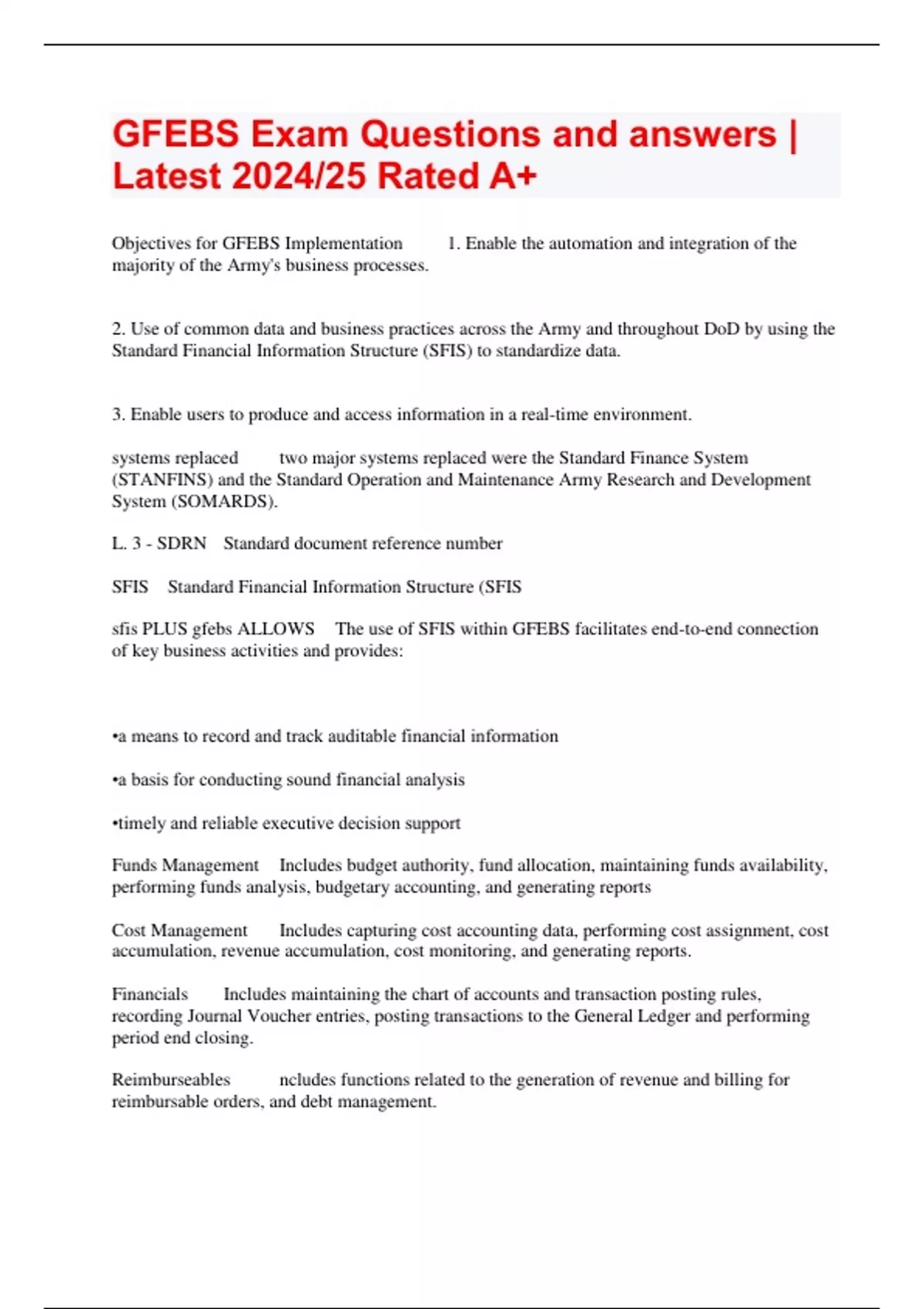 GFEBS Exam Questions and answers | Latest 2024/25 Rated A+

Objectives for GFEBS Implementation 1. Enable the automation and integration of the majority of the Army's business processes.

2. Use of common data and business practices across the Army and throughout DoD by using the Standard Financial Information Structure (SFIS) to standardize data.

3. Enable users to produce and access information in a real-time environment.

systems replaced two major systems replaced were the Standard Finance System (STANFINS) and the Standard Operation and Maintenance Army Research and Development System (SOMARDS).

L. 3 - SDRN Standard document reference number

SFIS Standard Financial Information Structure (SFIS

sfis PLUS gfebs ALLOWS The use of SFIS within GFEBS facilitates end-to-end connection of key business activities and provides:

•a means to record and track auditable financial information

•a basis for conducting sound financial analysis

•timely and reliable executive decision support

Funds Management Includes budget authority, fund allocation, maintaining funds availability, performing funds analysis, budgetary accounting, and generating reports

Cost Management Includes capturing cost accounting data, performing cost assignment, cost accumulation, revenue accumulation, cost monitoring, and generating reports.

Financials Includes maintaining the chart of accounts and transaction posting rules, recording Journal Voucher entries, posting transactions to the General Ledger and performing period end closing.

Reimburseables ncludes functions related to the generation of revenue and billing for reimbursable orders, and debt management.